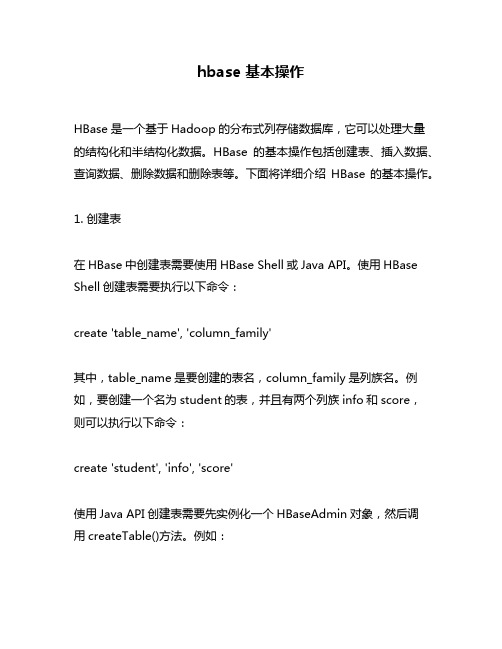 hbase 基本操作

HBase 是一个基于 Hadoop 的分布式列存储数据库，它可以处理大量的结构化和半结构化数据。HBase 的基本操作包括创建表、插入数据、查询数据、删除数据和删除表等。下面将详细介绍 HBase 的基本操作。

1. 创建表

在 HBase 中创建表需要使用 HBase Shell 或 Java API。使用 HBase Shell 创建表需要执行以下命令：

create 'table_name', 'column_family'

其中，table_name 是要创建的表名，column_family 是列族名。例如，要创建一个名为 student 的表，并且有两个列族 info 和 score，则可以执行以下命令：

create 'student', 'info', 'score'

使用 Java API 创建表需要先实例化一个 HBaseAdmin 对象，然后调用 createTable()方法。例如：